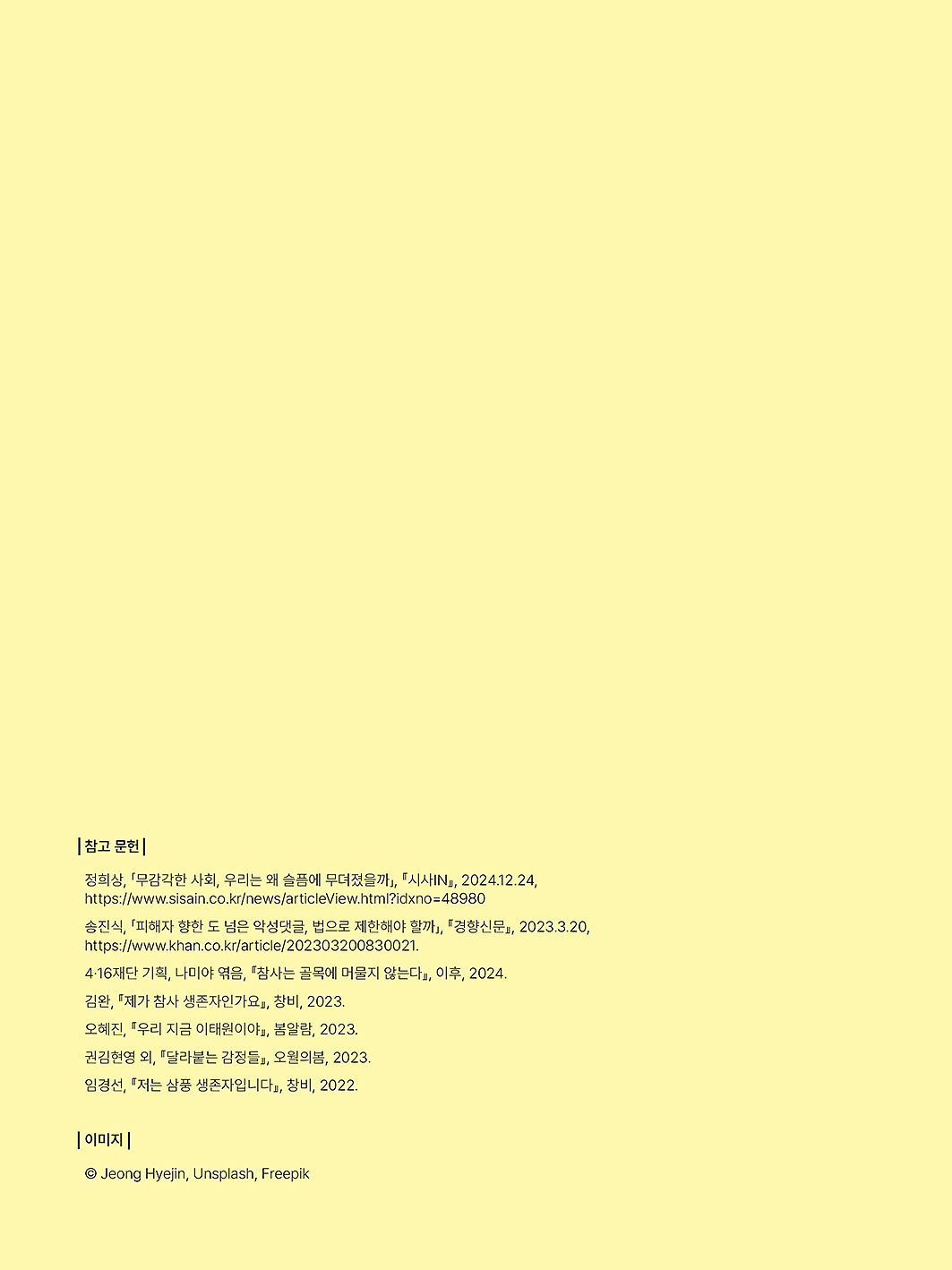 | 참고 문헌 |

정희상, 「무감각한 사회, 우리는 왜 슬픔에 무뎌졌을까」, 『시사IN』, 2024.12.24, https://www.sisain.co.kr/news/articleView.html?idxno=48980

송진식, 「피해자 향한 도 넘은 악성댓글, 법으로 제한해야 할까」, 『경향신문』, 2023.3.20, https://www.khan.co.kr/article/202303200830021.

4·16재단 기획, 나미야 엮음, 『참사는 골목에 머물지 않는다』, 이후, 2024.

김완, 『제가 참사 생존자인가요』, 창비, 2023.

오혜진, 『우리 지금 이태원이야』, 봄알람, 2023.

권김현영 외, 『달라붙는 감정들』, 오월의봄, 2023.

임경선, 『저는 삼풍 생존자입니다』, 창비, 2022.

| 이미지 |

© Jeong Hyejin, Unsplash, Freepik